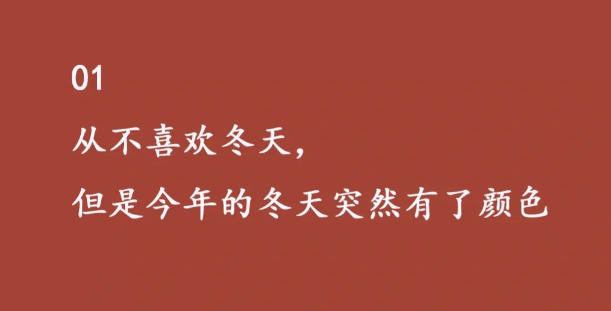 01

从不喜欢冬天，

但是今年的冬天突然有了颜色